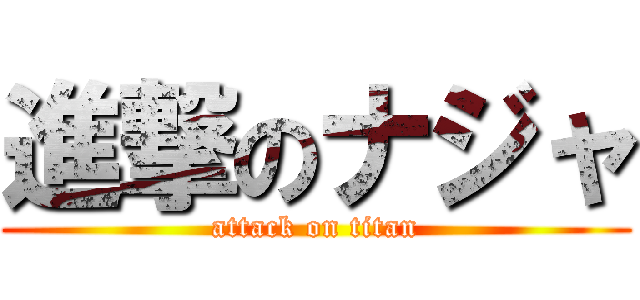 進撃のナジャ
attack on titan